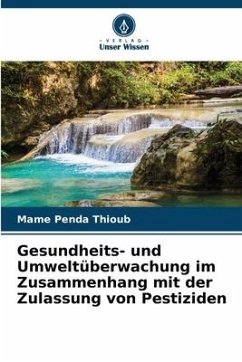 - VERLAG -
Unser Wissen

Mame Penda Thioub

Gesundheits- und Umweltüberwachung im Zusammenhang mit der Zulassung von Pestiziden